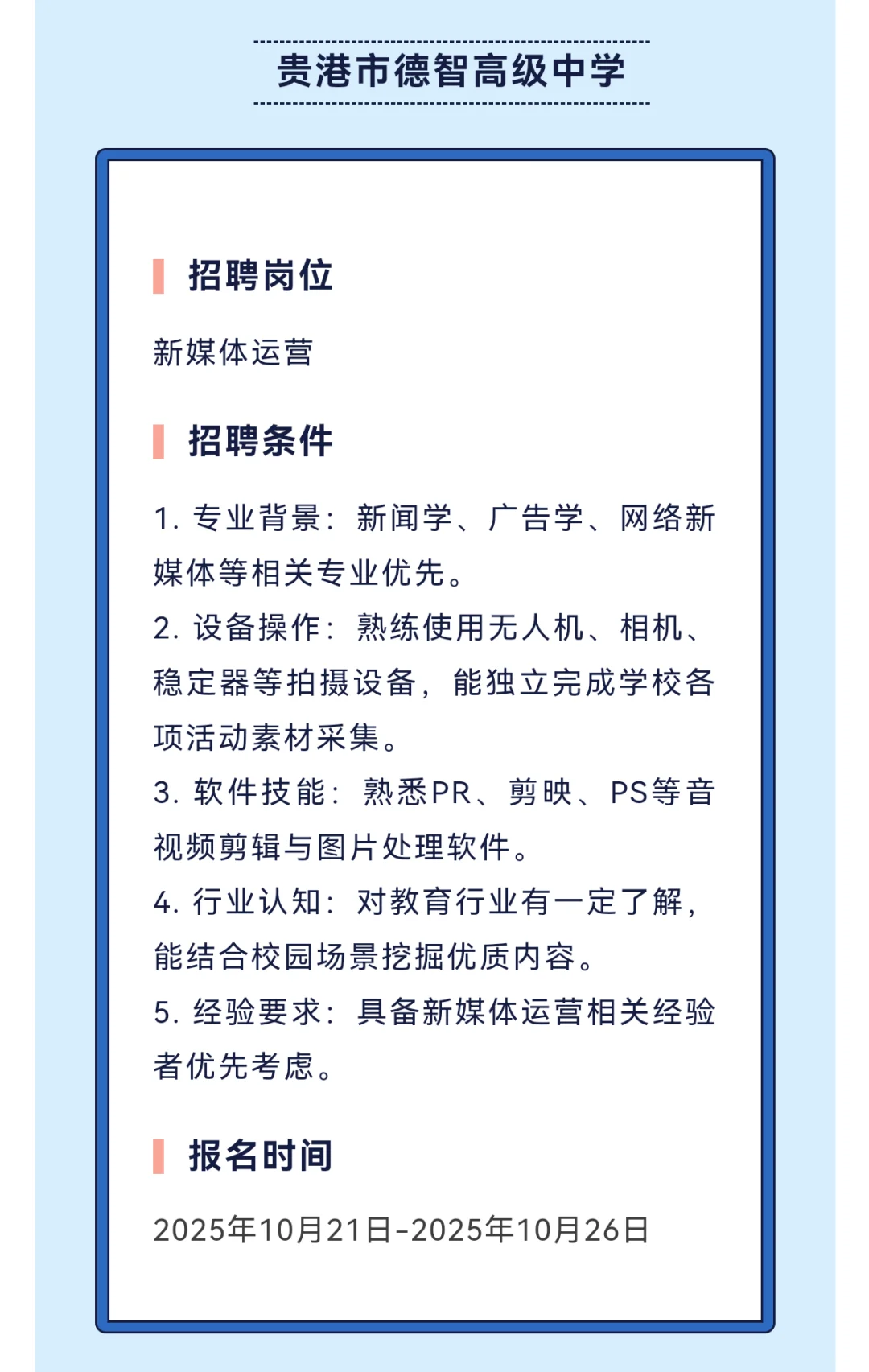 贵港市德智高级中学

招聘岗位

新媒体运营

招聘条件

1. 专业背景：新闻学、广告学、网络新媒体等相关专业优先。
2. 设备操作：熟练使用无人机、相机、稳定器等拍摄设备，能独立完成学校各项活动素材采集。
3. 软件技能：熟悉PR、剪映、PS等音视频剪辑与图片处理软件。
4. 行业认知：对教育行业有一定了解，能结合校园场景挖掘优质内容。
5. 经验要求：具备新媒体运营相关经验者优先考虑。

报名时间

2025年10月21日-2025年10月26日